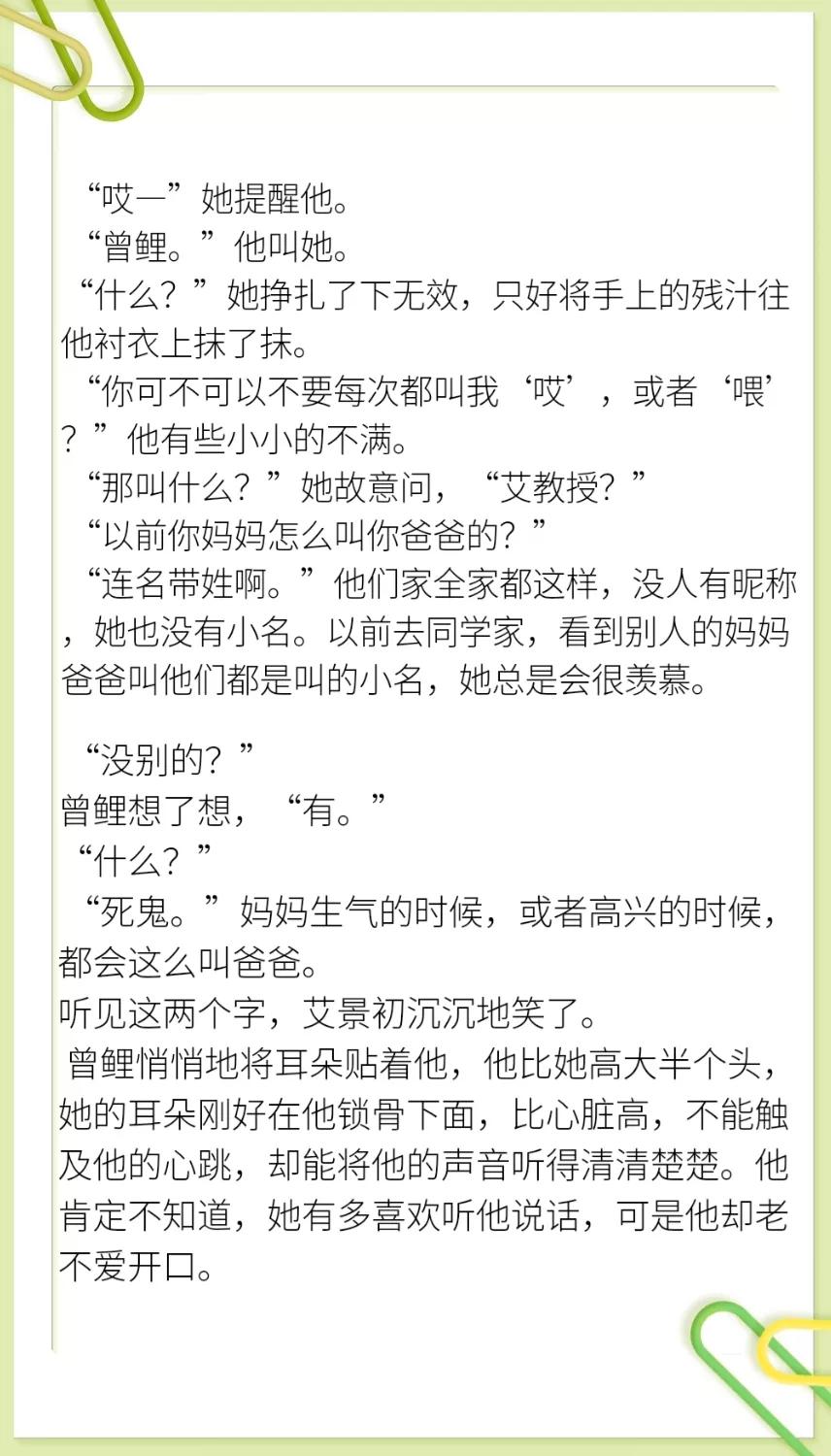 “哎—”她提醒他。
“曾鲤。”他叫她。
“什么？”她挣扎了下无效，只好将手上的残汁往他衬衣上抹了抹。
“你可不可以不要每次都叫我‘哎’，或者‘喂’？”他有些小小的不满。
“那叫什么？”她故意问，“艾教授？”
“以前你妈妈怎么叫你爸爸的？”
“连名带姓啊。”他们家全家都这样，没人有昵称，她也没有小名。以前去同学家，看到别人的妈妈爸爸叫他们都是叫的小名，她总是会很羡慕。

“没别的？”
曾鲤想了想，“有。”
“什么？”
“死鬼。”妈妈生气的时候，或者高兴的时候，都会这么叫爸爸。
听见这两个字，艾景初沉沉地笑了。
曾鲤悄悄地将耳朵贴着他，他比她高大半个头，她的耳朵刚好在他锁骨下面，比心脏高，不能触及他的心跳，却能将他的声音听得清清楚楚。他肯定不知道，她有多喜欢听他说话，可是他却老不爱开口。